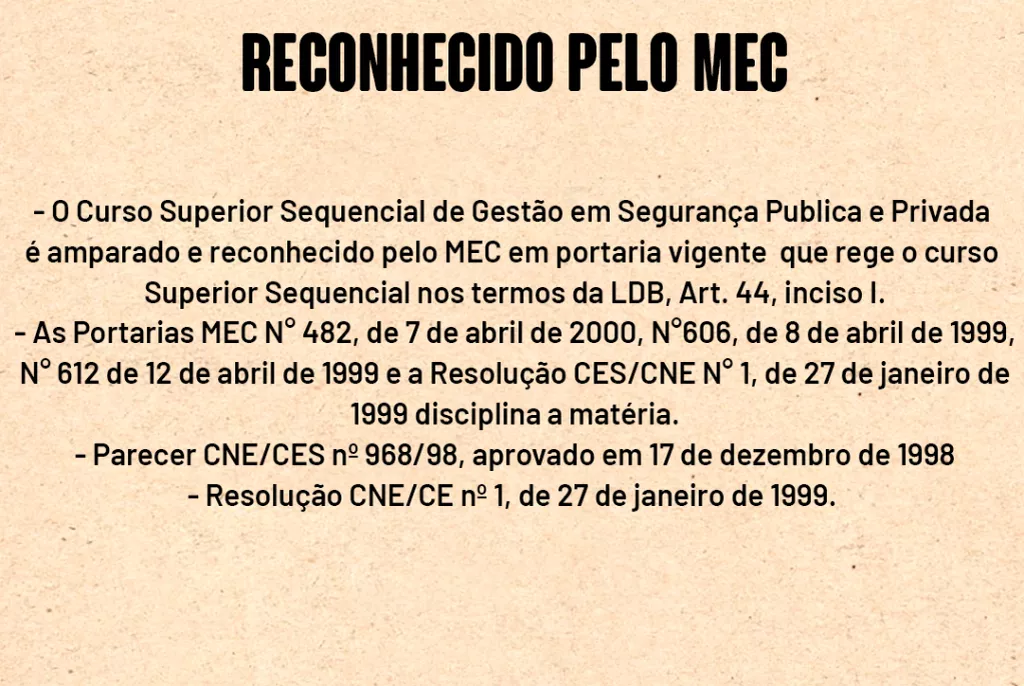 RECONHECIDO PELO MEC

- O Curso Superior Sequencial de Gestão em Segurança Publica e Privada é amparado e reconhecido pelo MEC em portaria vigente que rege o curso Superior Sequencial nos termos da LDB, Art. 44, inciso I.

- As Portarias MEC N° 482, de 7 de abril de 2000, N°606, de 8 de abril de 1999, N° 612 de 12 de abril de 1999 e a Resolução CES/CNE N° 1, de 27 de janeiro de 1999 disciplina a matéria.

- Parecer CNE/CES nº 968/98, aprovado em 17 de dezembro de 1998

- Resolução CNE/CE nº 1, de 27 de janeiro de 1999.